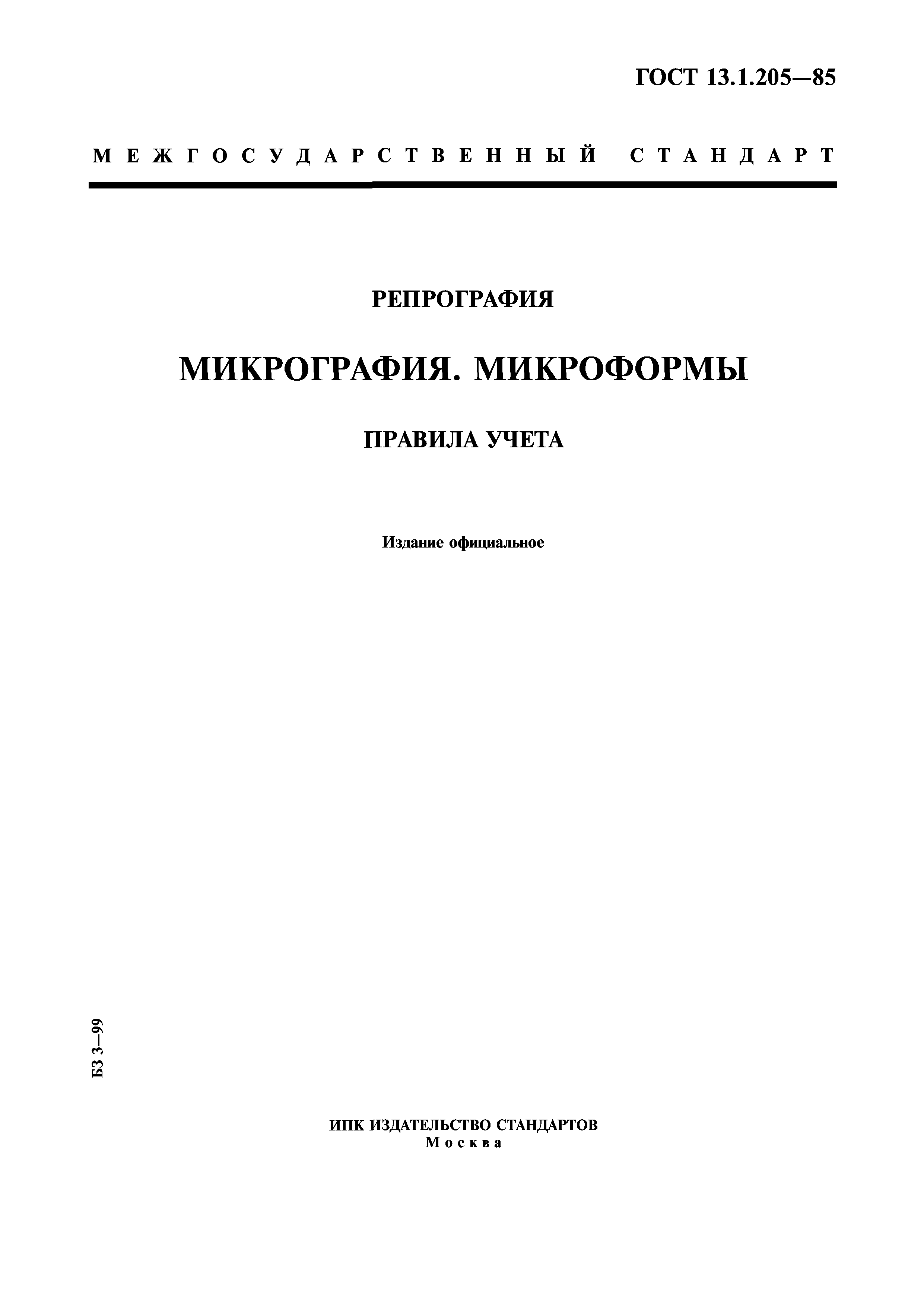 ГОСТ 13.1.205—85

МЕЖГОСУДАРСТВЕННЫЙ СТАНДАРТ

РЕПРОГРАФИЯ

МИКРОГРАФИЯ. МИКРОФОРМЫ

ПРАВИЛА УЧЕТА

Издание официальное

БЗ 3—99

ИПК ИЗДАТЕЛЬСТВО СТАНДАРТОВ
Москва